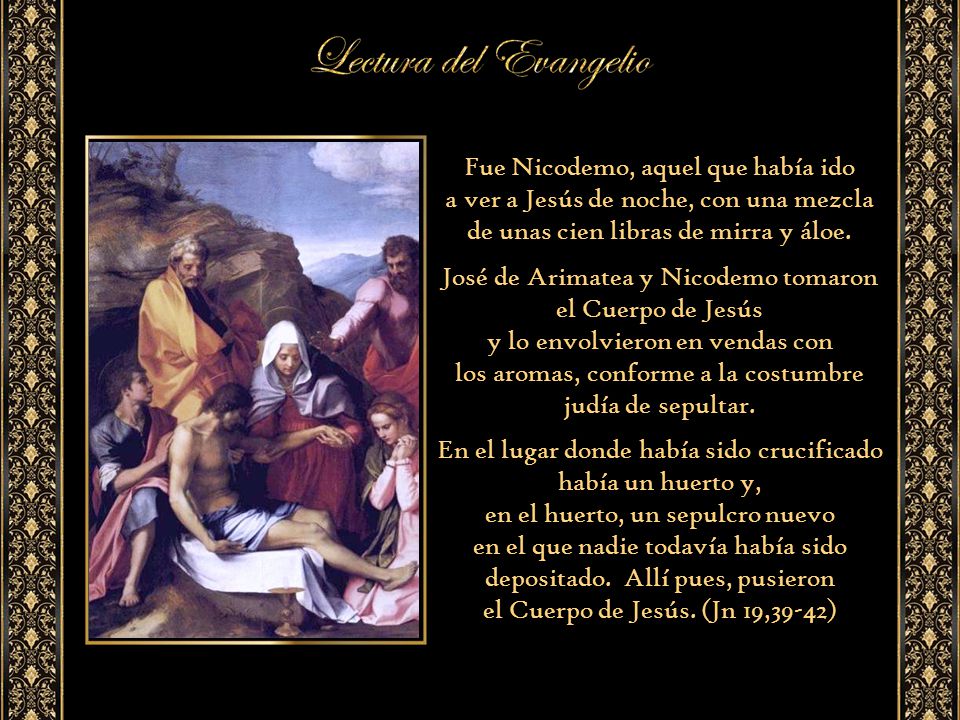 Lectura del Evangelio

Fue Nicodemo, aquel que había ido a ver a Jesús de noche, con una mezcla de unas cien libras de mirra y áloe.

José de Arimatea y Nicodemo tomaron el Cuerpo de Jesús y lo envolvieron en vendas con los aromas, conforme a la costumbre judía de sepultar.

En el lugar donde había sido crucificado había un huerto y, en el huerto, un sepulcro nuevo en el que nadie todavía había sido depositado. Allí pues, pusieron el Cuerpo de Jesús. (Jn 19,39-42)